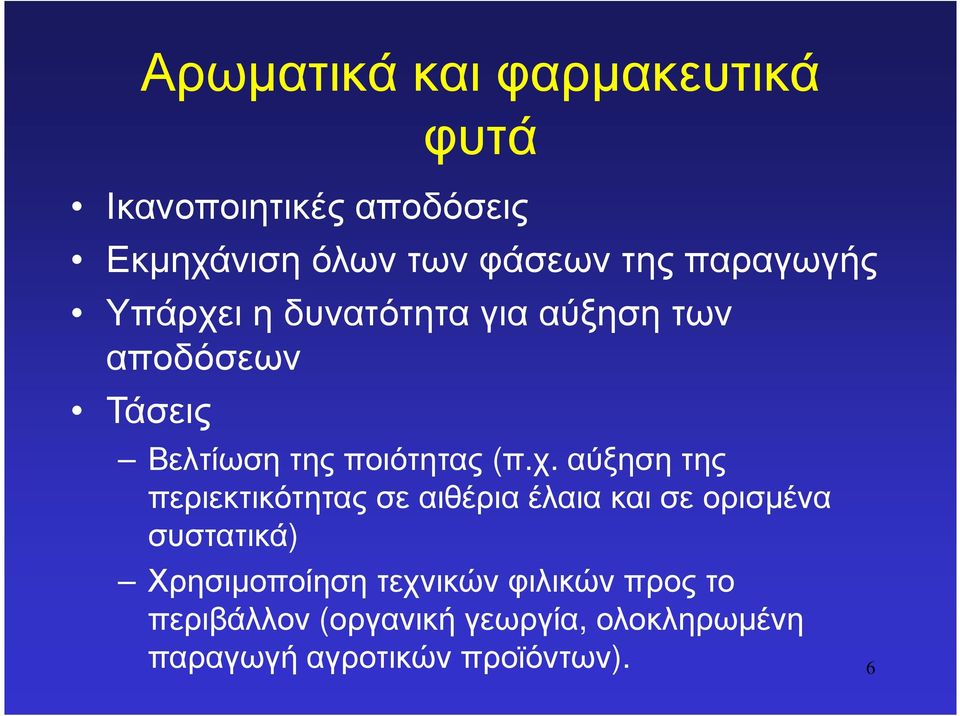 Αρωματικά και φαρμακευτικά φυτά

• Ικανοποιητικές αποδόσεις
• Εκμηχάνιση όλων των φάσεων της παραγωγής
• Υπάρχει η δυνατότητα για αύξηση των αποδόσεων
• Τάσεις
– Βελτίωση της ποιότητας (π.χ. αύξηση της περιεκτικότητας σε αιθέρια έλαια και σε ορισμένα συστατικά)
– Χρησιμοποίηση τεχνικών φιλικών προς το περιβάλλον (οργανική γεωργία, ολοκληρωμένη παραγωγή αγροτικών προϊόντων).

6